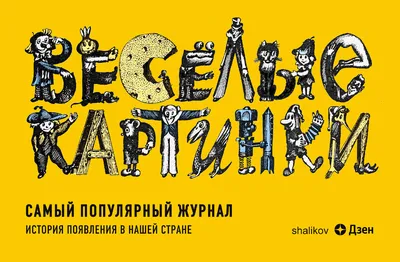 ВЕСЁЛЫЕ КАРТИНКИ

САМЫЙ ПОПУЛЯРНЫЙ ЖУРНАЛ

ИСТОРИЯ ПОЯВЛЕНИЯ В НАШЕЙ СТРАНЕ

shalikov Дзен